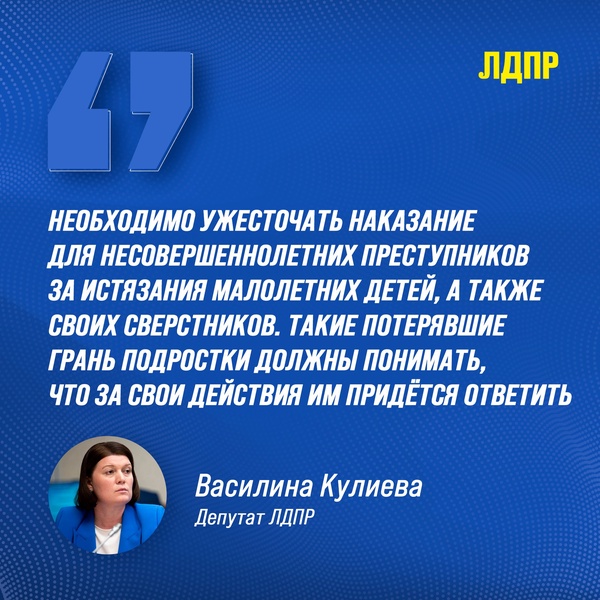 ЛДПР

НЕОБХОДИМО УЖЕСТОЧАТЬ НАКАЗАНИЕ ДЛЯ НЕСОВЕРШЕННОЛЕТНИХ ПРЕСТУПНИКОВ ЗА ИСТЯЗАНИЯ МАЛОЛЕТНИХ ДЕТЕЙ, А ТАКЖЕ СВОИХ СВЕРСТНИКОВ. ТАКИЕ ПОТЕРЯВШИЕ ГРАНЬ ПОДРОСТКИ ДОЛЖНЫ ПОНИМАТЬ, ЧТО ЗА СВОИ ДЕЙСТВИЯ ИМ ПРИДЁТСЯ ОТВЕТИТЬ

Василина Кулиева
Депутат ЛДПР